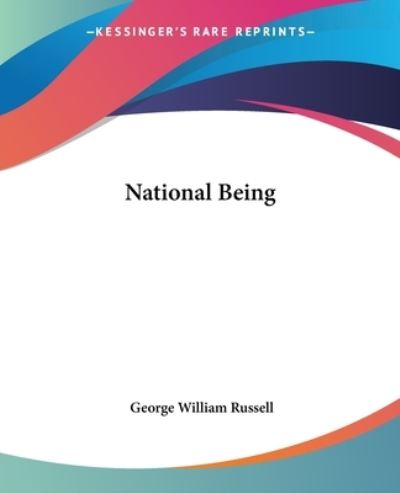 —KESSINGER'S RARE REPRINTS—

National Being

George William Russell